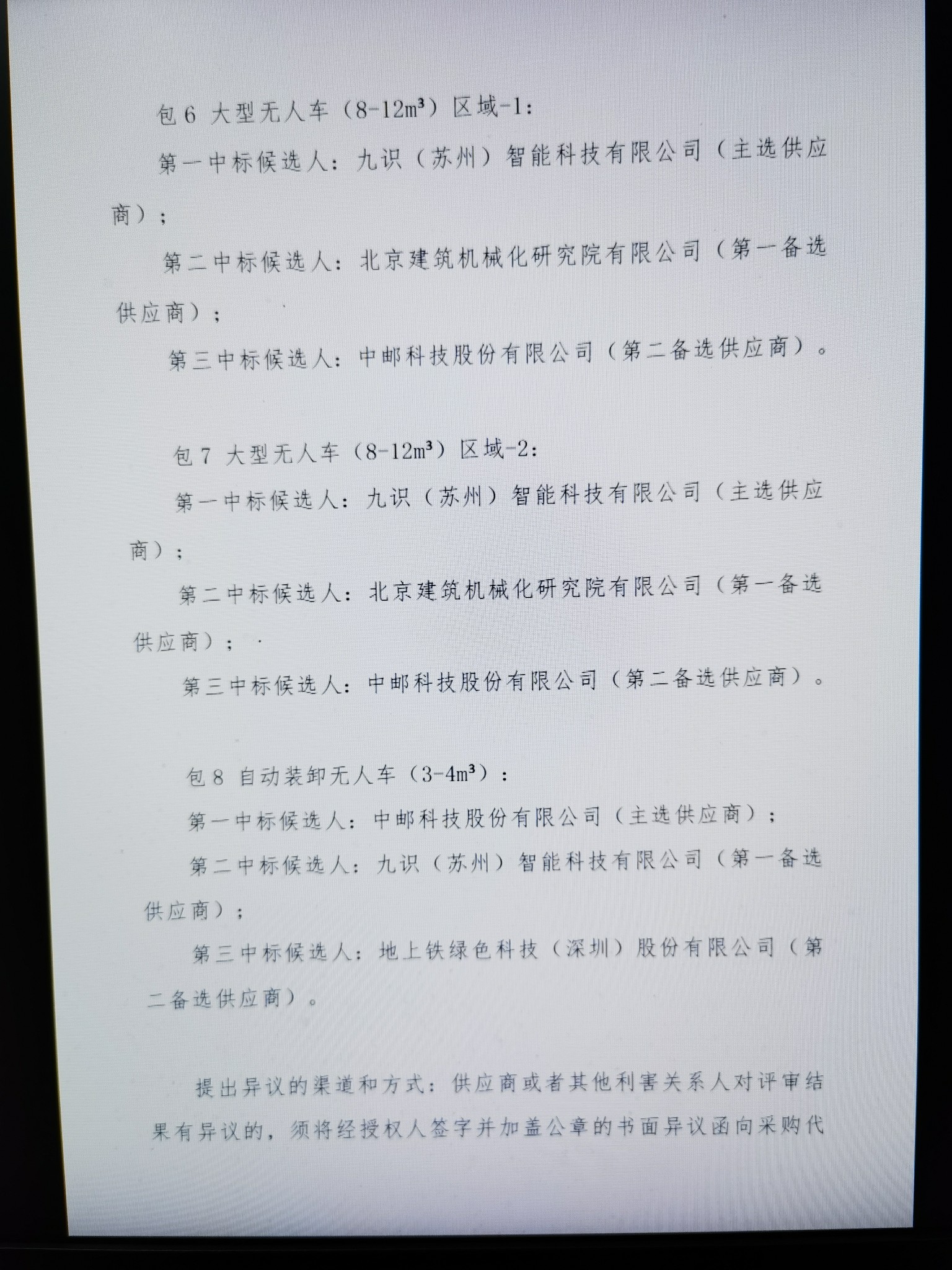 包6 大型无人车（8-12$m^3$）区域-1：

第一中标候选人：九识（苏州）智能科技有限公司（主选供应商）；

第二中标候选人：北京建筑机械化研究院有限公司（第一备选供应商）；

第三中标候选人：中邮科技股份有限公司（第二备选供应商）。

包7 大型无人车（8-12$m^3$）区域-2：

第一中标候选人：九识（苏州）智能科技有限公司（主选供应商）；

第二中标候选人：北京建筑机械化研究院有限公司（第一备选供应商）；

第三中标候选人：中邮科技股份有限公司（第二备选供应商）。

包8 自动装卸无人车（3-4$m^3$）：

第一中标候选人：中邮科技股份有限公司（主选供应商）；

第二中标候选人：九识（苏州）智能科技有限公司（第一备选供应商）；

第三中标候选人：地上铁绿色科技（深圳）股份有限公司（第二备选供应商）。

提出异议的渠道和方式：供应商或者其他利害关系人对评审结果有异议的，须将经授权人签字并加盖公章的书面异议函向采购代